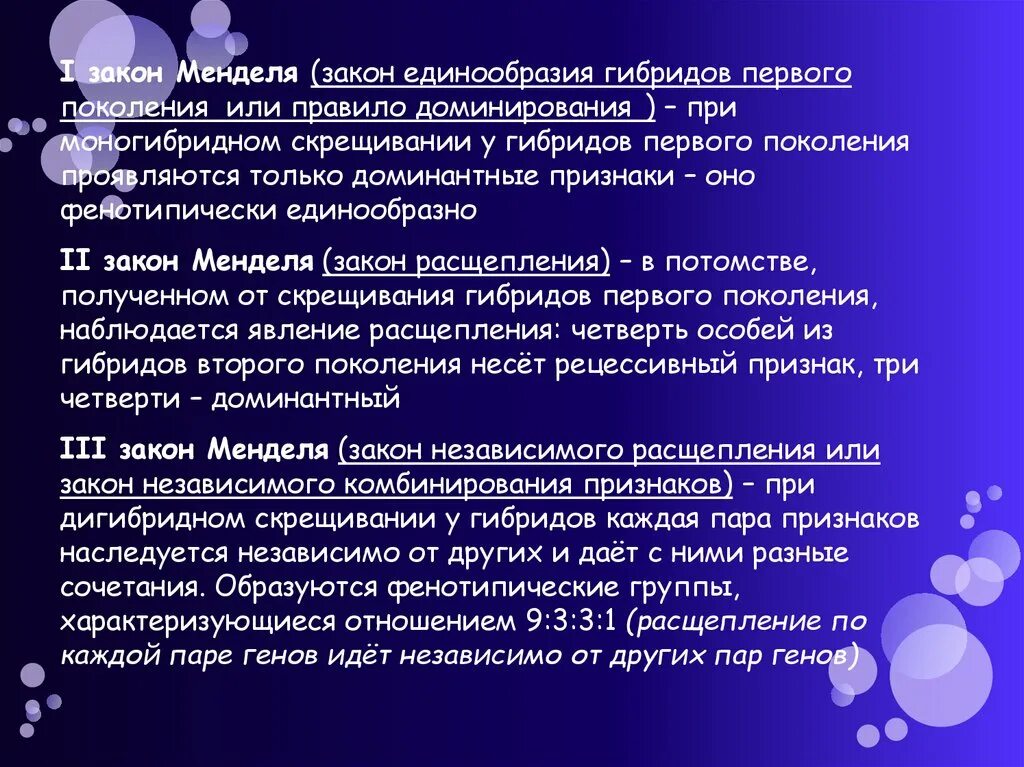 I закон Менделя (закон единообразия гибридов первого поколения или правило доминирования ) – при моногибридном скрещивании у гибридов первого поколения проявляются только доминантные признаки – оно фенотипически единообразно

II закон Менделя (закон расщепления) – в потомстве, полученном от скрещивания гибридов первого поколения, наблюдается явление расщепления: четверть особей из гибридов второго поколения несёт рецессивный признак, три четверти – доминантный

III закон Менделя (закон независимого расщепления или закон независимого комбинирования признаков) – при дигибридном скрещивании у гибридов каждая пара признаков наследуется независимо от других и даёт с ними разные сочетания. Образуются фенотипические группы, характеризующиеся отношением 9:3:3:1 (расщепление по каждой паре генов идёт независимо от других пар генов)